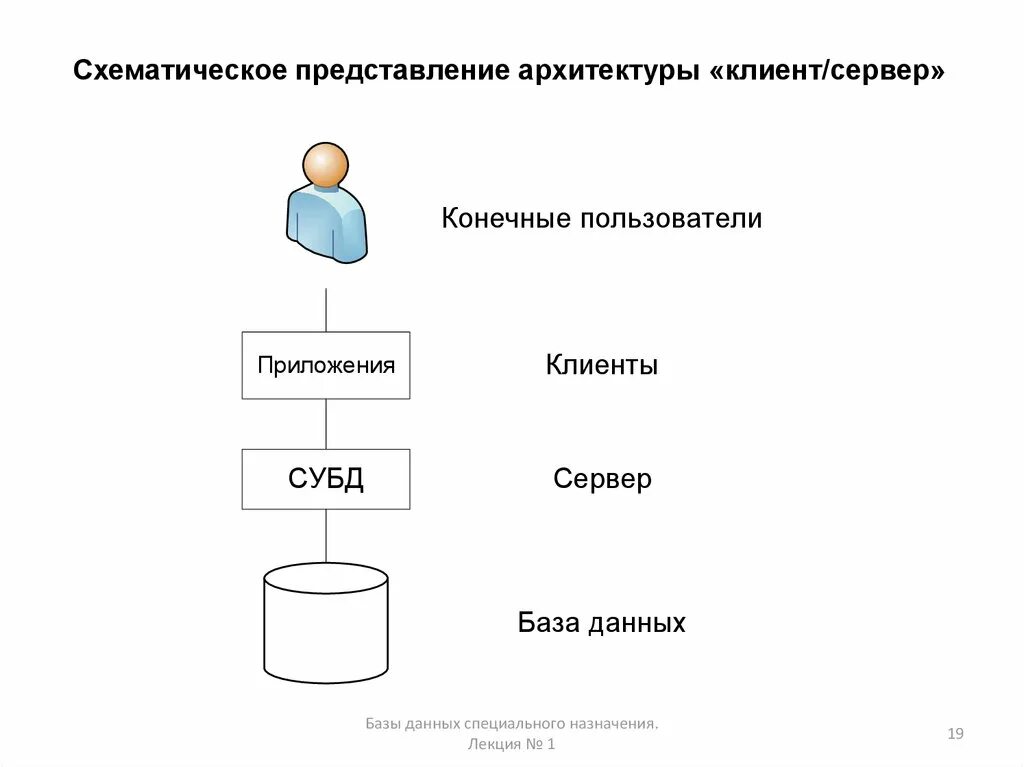 Схематическое представление архитектуры «клиент/сервер»

Конечные пользователи

Приложения

Клиенты

СУБД

Сервер

База данных

Базы данных специального назначения. Лекция № 1

19